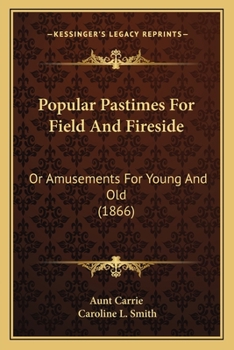 —KESSINGER'S LEGACY REPRINTS—

Popular Pastimes For Field And Fireside

Or Amusements For Young And Old (1866)

Aunt Carrie
Caroline L. Smith